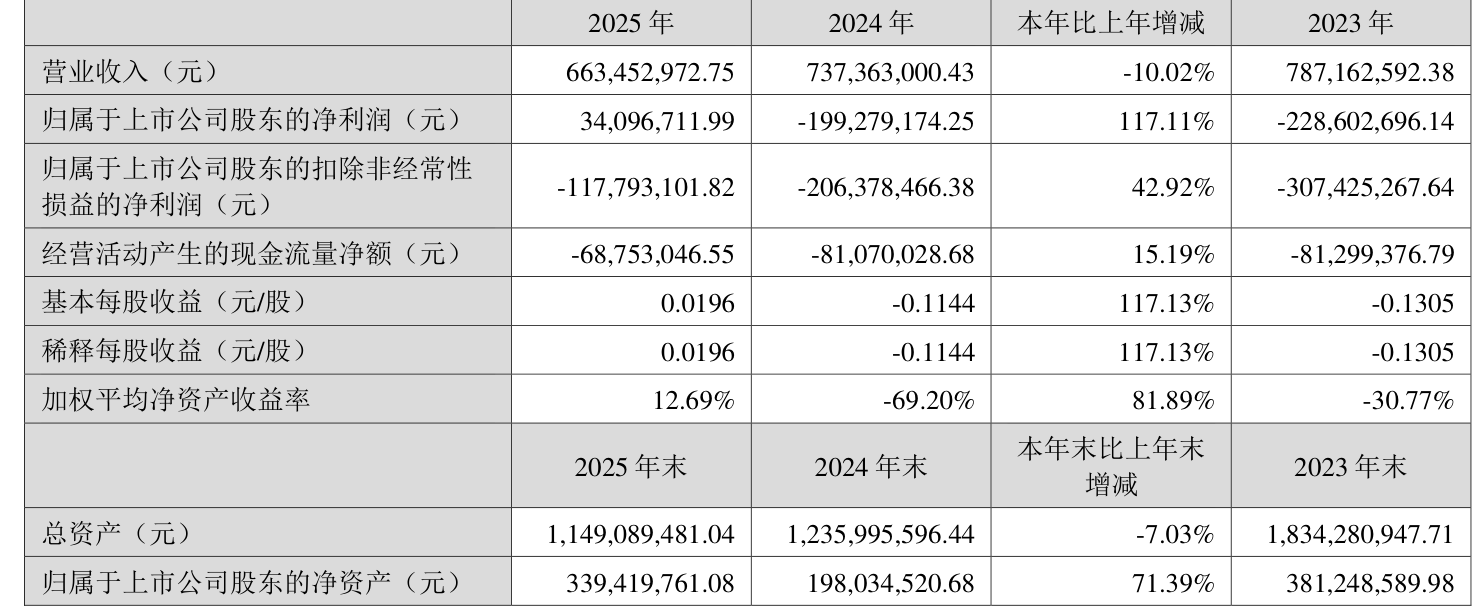 |  | 2025年 | 2024年 | 本年比上年增减 | 2023年 |
|---|---|---|---|---|
| 营业收入（元） | 663,452,972.75 | 737,363,000.43 | -10.02% | 787,162,592.38 |
| 归属于上市公司股东的净利润（元） | 34,096,711.99 | -199,279,174.25 | 117.11% | -228,602,696.14 |
| 归属于上市公司股东的扣除非经常性损益的净利润（元） | -117,793,101.82 | -206,378,466.38 | 42.92% | -307,425,267.64 |
| 经营活动产生的现金流量净额（元） | -68,753,046.55 | -81,070,028.68 | 15.19% | -81,299,376.79 |
| 基本每股收益（元/股） | 0.0196 | -0.1144 | 117.13% | -0.1305 |
| 稀释每股收益（元/股） | 0.0196 | -0.1144 | 117.13% | -0.1305 |
| 加权平均净资产收益率 | 12.69% | -69.20% | 81.89% | -30.77% |
|  | 2025年末 | 2024年末 | 本年末比上年末增减 | 2023年末 |
| 总资产（元） | 1,149,089,481.04 | 1,235,995,596.44 | -7.03% | 1,834,280,947.71 |
| 归属于上市公司股东的净资产（元） | 339,419,761.08 | 198,034,520.68 | 71.39% | 381,248,589.98 |